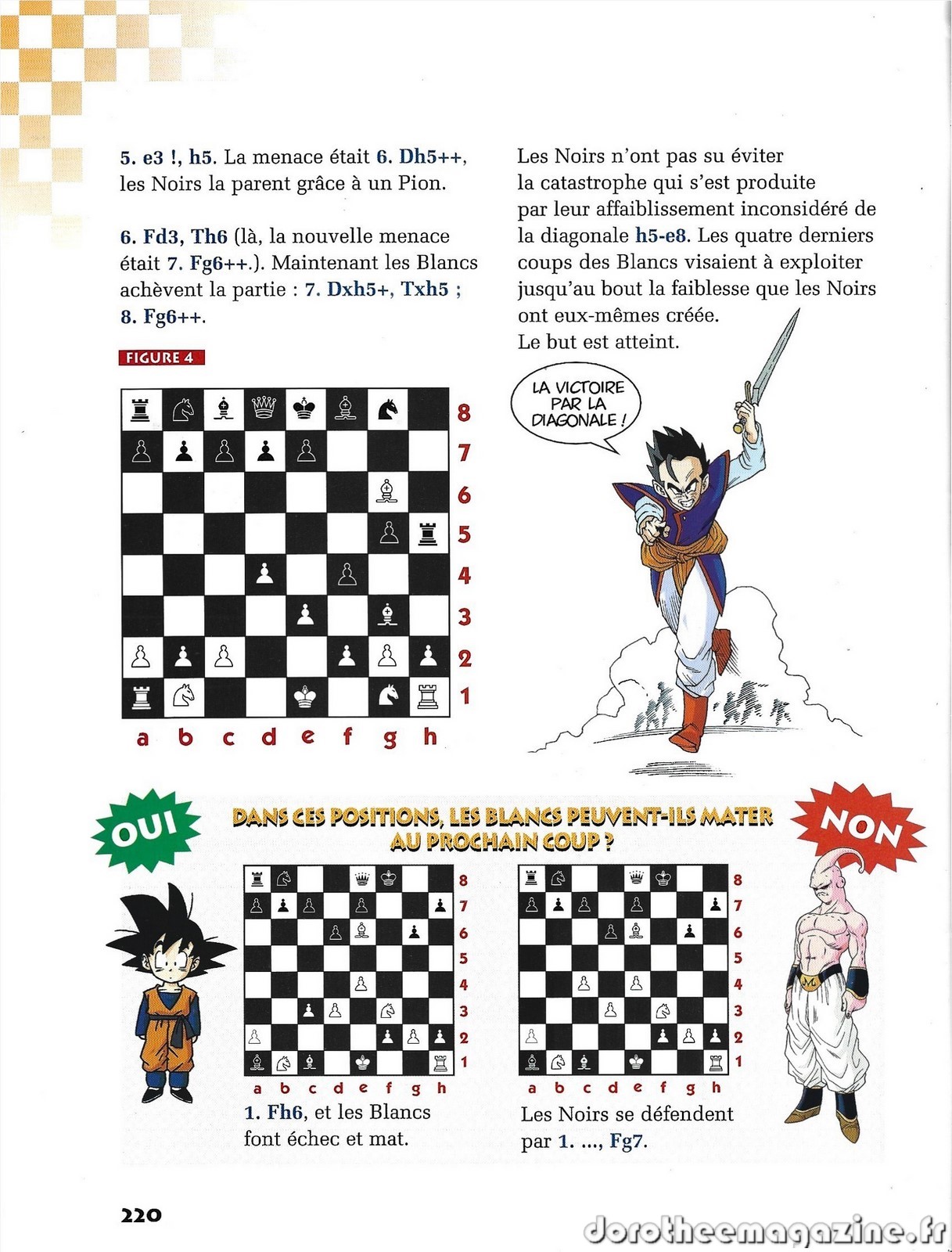 5. e3 !, h5. La menace était 6. Dh5++, les Noirs la parent grâce à un Pion.

6. Fd3, Th6 (là, la nouvelle menace était 7. Fg6++.). Maintenant les Blancs achèvent la partie : 7. Dxh5+, Txh5 ; 8. Fg6++.

FIGURE 4

8
7
6
5
4
3
2
1
a b c d e f g h

Les Noirs n'ont pas su éviter la catastrophe qui s'est produite par leur affaiblissement inconsidéré de la diagonale h5-e8. Les quatre derniers coups des Blancs visaient à exploiter jusqu'au bout la faiblesse que les Noirs ont eux-mêmes créée.
Le but est atteint.

LA VICTOIRE PAR LA DIAGONALE !

OUI

DANS CES POSITIONS, LES BLANCS PEUVENT-ILS MATER AU PROCHAIN COUP ?

NON

8
7
6
5
4
3
2
1
a b c d e f g h

1. Fh6, et les Blancs font échec et mat.

8
7
6
5
4
3
2
1
a b c d e f g h

Les Noirs se défendent par 1. ..., Fg7.

220

dorotheemagazine.fr